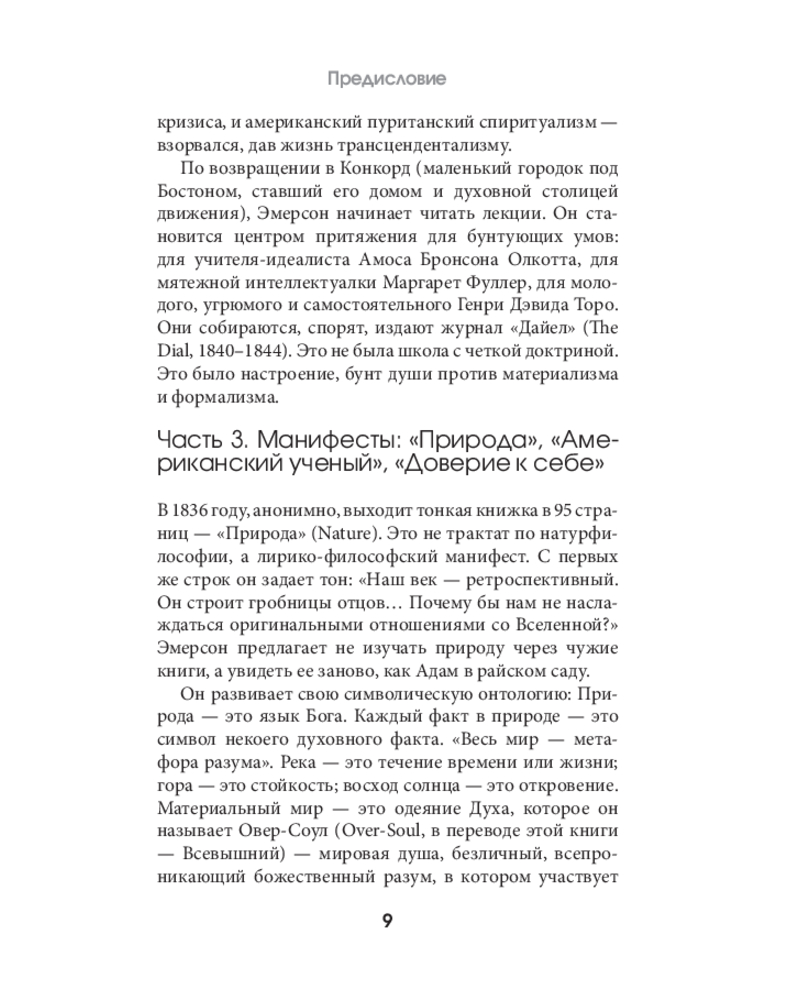 Предисловие

кризиса, и американский пуританский спиритуализм — взорвался, дав жизнь трансцендентализму.

По возвращении в Конкорд (маленький городок под Бостоном, ставший его домом и духовной столицей движения), Эмерсон начинает читать лекции. Он становится центром притяжения для бунтующих умов: для учителя-идеалиста Амоса Бронсона Олкотта, для мятежной интеллектуалки Маргарет Фуллер, для молодого, угрюмого и самостоятельного Генри Дэвида Торо. Они собираются, спорят, издают журнал «Дайел» (The Dial, 1840–1844). Это не была школа с четкой доктриной. Это было настроение, бунт души против материализма и формализма.

Часть 3. Манифесты: «Природа», «Американский ученый», «Доверие к себе»

В 1836 году, анонимно, выходит тонкая книжка в 95 страниц — «Природа» (Nature). Это не трактат по натурфилософии, а лирико-философский манифест. С первых же строк он задает тон: «Наш век — ретроспективный. Он строит гробницы отцов… Почему бы нам не наслаждаться оригинальными отношениями со Вселенной?» Эмерсон предлагает не изучать природу через чужие книги, а увидеть ее заново, как Адам в райском саду.

Он развивает свою символическую онтологию: Природа — это язык Бога. Каждый факт в природе — это символ некоего духовного факта. «Весь мир — метафора разума». Река — это течение времени или жизни; гора — это стойкость; восход солнца — это откровение. Материальный мир — это одеяние Духа, которое он называет Овер-Соул (Over-Soul, в переводе этой книги — Всевышний) — мировая душа, безличный, всепроникающий божественный разум, в котором участвует

9